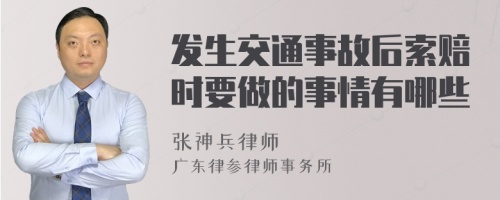 发生交通事故后索赔时要做的事情有哪些

张神兵律师
广东律参律师事务所